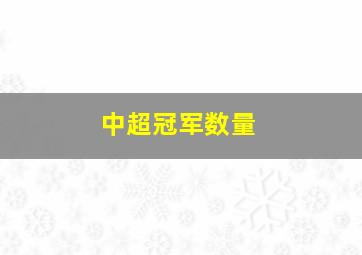 中超冠军数量